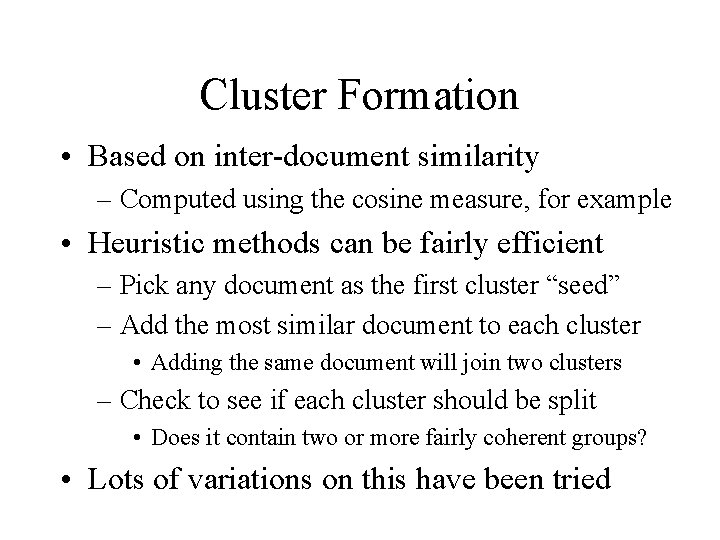 Cluster Formation

• Based on inter-document similarity
– Computed using the cosine measure, for example
• Heuristic methods can be fairly efficient
– Pick any document as the first cluster “seed”
– Add the most similar document to each cluster
• Adding the same document will join two clusters
– Check to see if each cluster should be split
• Does it contain two or more fairly coherent groups?
• Lots of variations on this have been tried